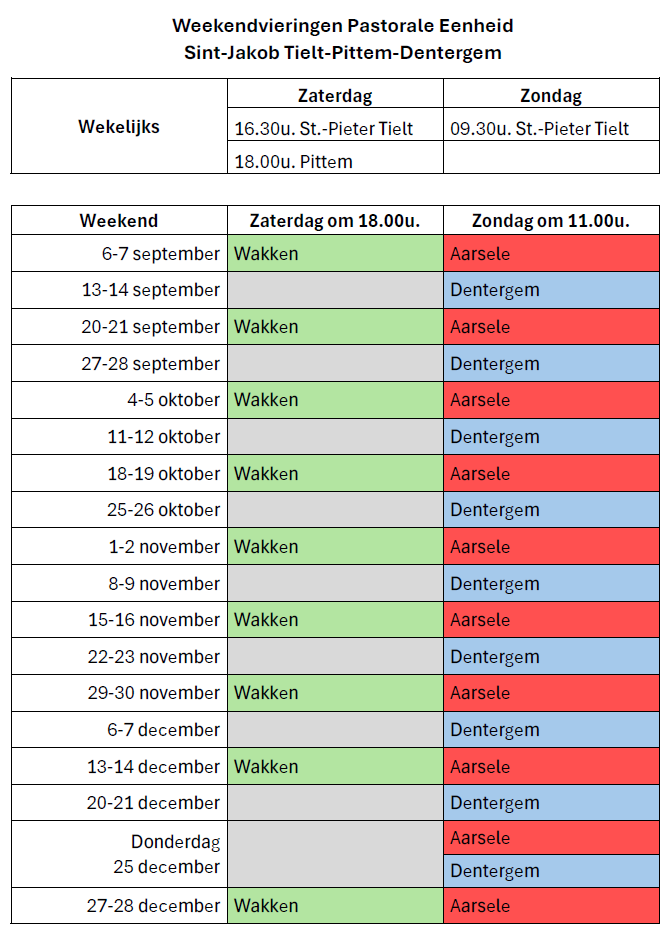 Weekendvieringen Pastorale Eenheid
Sint-Jakob Tielt-Pittem-Dentergem

| Wekelijks | Zaterdag | Zondag |
|---|---|---|
| | 16.30u. St.-Pieter Tielt | 09.30u. St.-Pieter Tielt |
| | 18.00u. Pittem | |

| Weekend | Zaterdag om 18.00u. | Zondag om 11.00u. |
|---|---|---|
| 6-7 september | Wakken | Aarsele |
| 13-14 september | | Dentergem |
| 20-21 september | Wakken | Aarsele |
| 27-28 september | | Dentergem |
| 4-5 oktober | Wakken | Aarsele |
| 11-12 oktober | | Dentergem |
| 18-19 oktober | Wakken | Aarsele |
| 25-26 oktober | | Dentergem |
| 1-2 november | Wakken | Aarsele |
| 8-9 november | | Dentergem |
| 15-16 november | Wakken | Aarsele |
| 22-23 november | | Dentergem |
| 29-30 november | Wakken | Aarsele |
| 6-7 december | | Dentergem |
| 13-14 december | Wakken | Aarsele |
| 20-21 december | | Dentergem |
| Donderdag 25 december | | Aarsele |
| | | Dentergem |
| 27-28 december | Wakken | Aarsele |